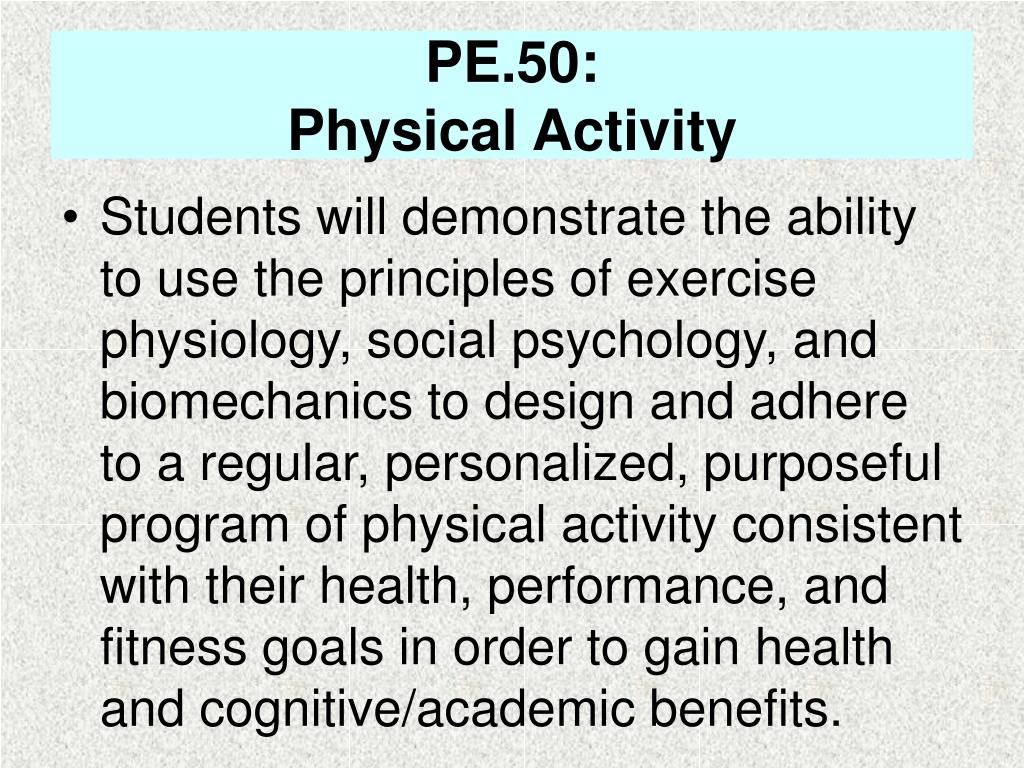 PE.50:
Physical Activity

• Students will demonstrate the ability to use the principles of exercise physiology, social psychology, and biomechanics to design and adhere to a regular, personalized, purposeful program of physical activity consistent with their health, performance, and fitness goals in order to gain health and cognitive/academic benefits.